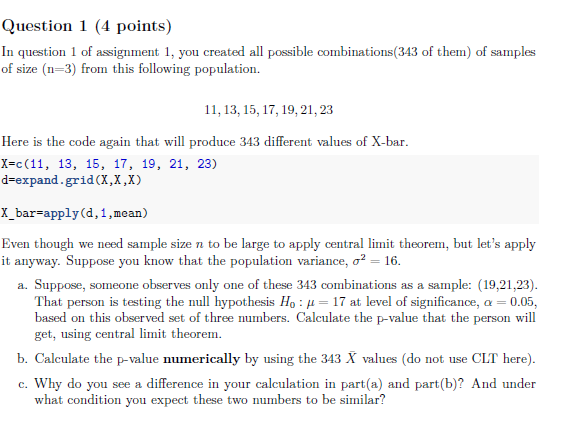 Question 1 (4 points)

In question 1 of assignment 1, you created all possible combinations(343 of them) of samples of size (n=3) from this following population.

$11, 13, 15, 17, 19, 21, 23$

Here is the code again that will produce 343 different values of X-bar.

X=c(11, 13, 15, 17, 19, 21, 23)
d=expand.grid(X,X,X)

X_bar=apply(d,1,mean)

Even though we need sample size $n$ to be large to apply central limit theorem, but let's apply it anyway. Suppose you know that the population variance, $\sigma^2 = 16$.

a. Suppose, someone observes only one of these 343 combinations as a sample: (19,21,23). That person is testing the null hypothesis $H_0 : \mu = 17$ at level of significance, $\alpha = 0.05$, based on this observed set of three numbers. Calculate the p-value that the person will get, using central limit theorem.

b. Calculate the p-value **numerically** by using the 343 $\bar{X}$ values (do not use CLT here).

c. Why do you see a difference in your calculation in part(a) and part(b)? And under what condition you expect these two numbers to be similar?